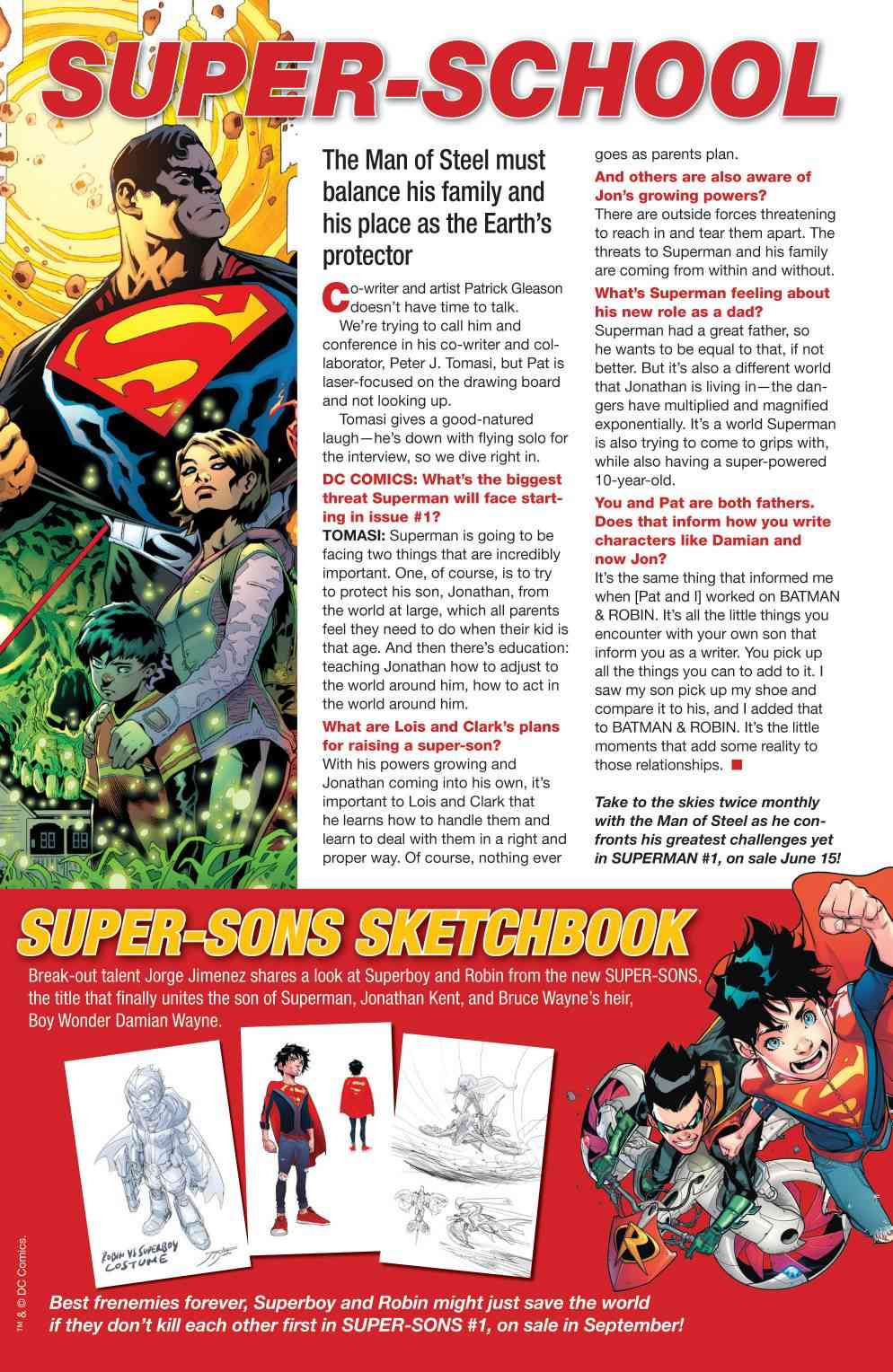 SUPER-SCHOOL

The Man of Steel must balance his family and his place as the Earth's protector

Co-writer and artist Patrick Gleason doesn't have time to talk.

We're trying to call him and conference in his co-writer and collaborator, Peter J. Tomasi, but Pat is laser-focused on the drawing board and not looking up.

Tomasi gives a good-natured laugh—he's down with flying solo for the interview, so we dive right in.

DC COMICS: What's the biggest threat Superman will face starting in issue #1?

TOMASI: Superman is going to be facing two things that are incredibly important. One, of course, is to try to protect his son, Jonathan, from the world at large, which all parents feel they need to do when their kid is that age. And then there's education: teaching Jonathan how to adjust to the world around him, how to act in the world around him.

What are Lois and Clark's plans for raising a super-son?

With his powers growing and Jonathan coming into his own, it's important to Lois and Clark that he learns how to handle them and learn to deal with them in a right and proper way. Of course, nothing ever goes as parents plan.

And others are also aware of Jon's growing powers?

There are outside forces threatening to reach in and tear them apart. The threats to Superman and his family are coming from within and without.

What's Superman feeling about his new role as a dad?

Superman had a great father, so he wants to be equal to that, if not better. But it's also a different world that Jonathan is living in—the dangers have multiplied and magnified exponentially. It's a world Superman is also trying to come to grips with, while also having a super-powered 10-year-old.

You and Pat are both fathers. Does that inform how you write characters like Damian and now Jon?

It's the same thing that informed me when [Pat and I] worked on BATMAN & ROBIN. It's all the little things you encounter with your own son that inform you as a writer. You pick up all the things you can to add to it. I saw my son pick up my shoe and compare it to his, and I added that to BATMAN & ROBIN. It's the little moments that add some reality to those relationships. ■

Take to the skies twice monthly with the Man of Steel as he confronts his greatest challenges yet in SUPERMAN #1, on sale June 15!

SUPER-SONS SKETCHBOOK

Break-out talent Jorge Jimenez shares a look at Superboy and Robin from the new SUPER-SONS, the title that finally unites the son of Superman, Jonathan Kent, and Bruce Wayne's heir, Boy Wonder Damian Wayne.

ROBIN VS SUPERBOY COSTUME

Best frenemies forever, Superboy and Robin might just save the world if they don't kill each other first in SUPER-SONS #1, on sale in September!

™ & © DC Comics.